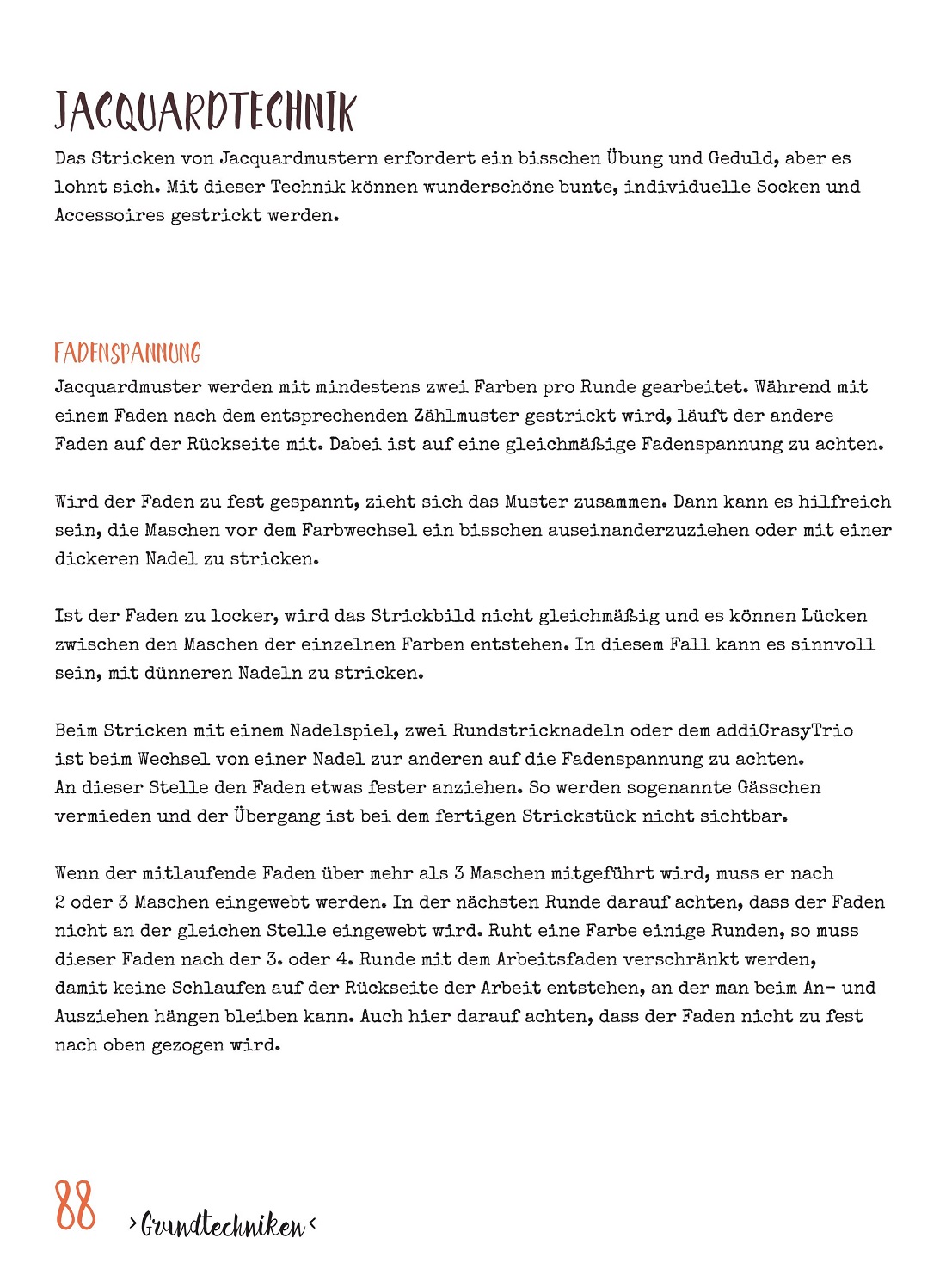 JACQUARDTECHNIK

Das Stricken von Jacquardmustern erfordert ein bisschen Übung und Geduld, aber es lohnt sich. Mit dieser Technik können wunderschöne bunte, individuelle Socken und Accessoires gestrickt werden.

FADENSPANNUNG

Jacquardmuster werden mit mindestens zwei Farben pro Runde gearbeitet. Während mit einem Faden nach dem entsprechenden Zählmuster gestrickt wird, läuft der andere Faden auf der Rückseite mit. Dabei ist auf eine gleichmäßige Fadenspannung zu achten.

Wird der Faden zu fest gespannt, zieht sich das Muster zusammen. Dann kann es hilfreich sein, die Maschen vor dem Farbwechsel ein bisschen auseinanderzuziehen oder mit einer dickeren Nadel zu stricken.

Ist der Faden zu locker, wird das Strickbild nicht gleichmäßig und es können Lücken zwischen den Maschen der einzelnen Farben entstehen. In diesem Fall kann es sinnvoll sein, mit dünneren Nadeln zu stricken.

Beim Stricken mit einem Nadelspiel, zwei Rundstricknadeln oder dem addiCrasyTrio ist beim Wechsel von einer Nadel zur anderen auf die Fadenspannung zu achten. An dieser Stelle den Faden etwas fester anziehen. So werden sogenannte Gässchen vermieden und der Übergang ist bei dem fertigen Strickstück nicht sichtbar.

Wenn der mitlaufende Faden über mehr als 3 Maschen mitgeführt wird, muss er nach 2 oder 3 Maschen eingewebt werden. In der nächsten Runde darauf achten, dass der Faden nicht an der gleichen Stelle eingewebt wird. Ruht eine Farbe einige Runden, so muss dieser Faden nach der 3. oder 4. Runde mit dem Arbeitsfaden verschränkt werden, damit keine Schlaufen auf der Rückseite der Arbeit entstehen, an der man beim An- und Ausziehen hängen bleiben kann. Auch hier darauf achten, dass der Faden nicht zu fest nach oben gezogen wird.

88 >Grundtechniken<